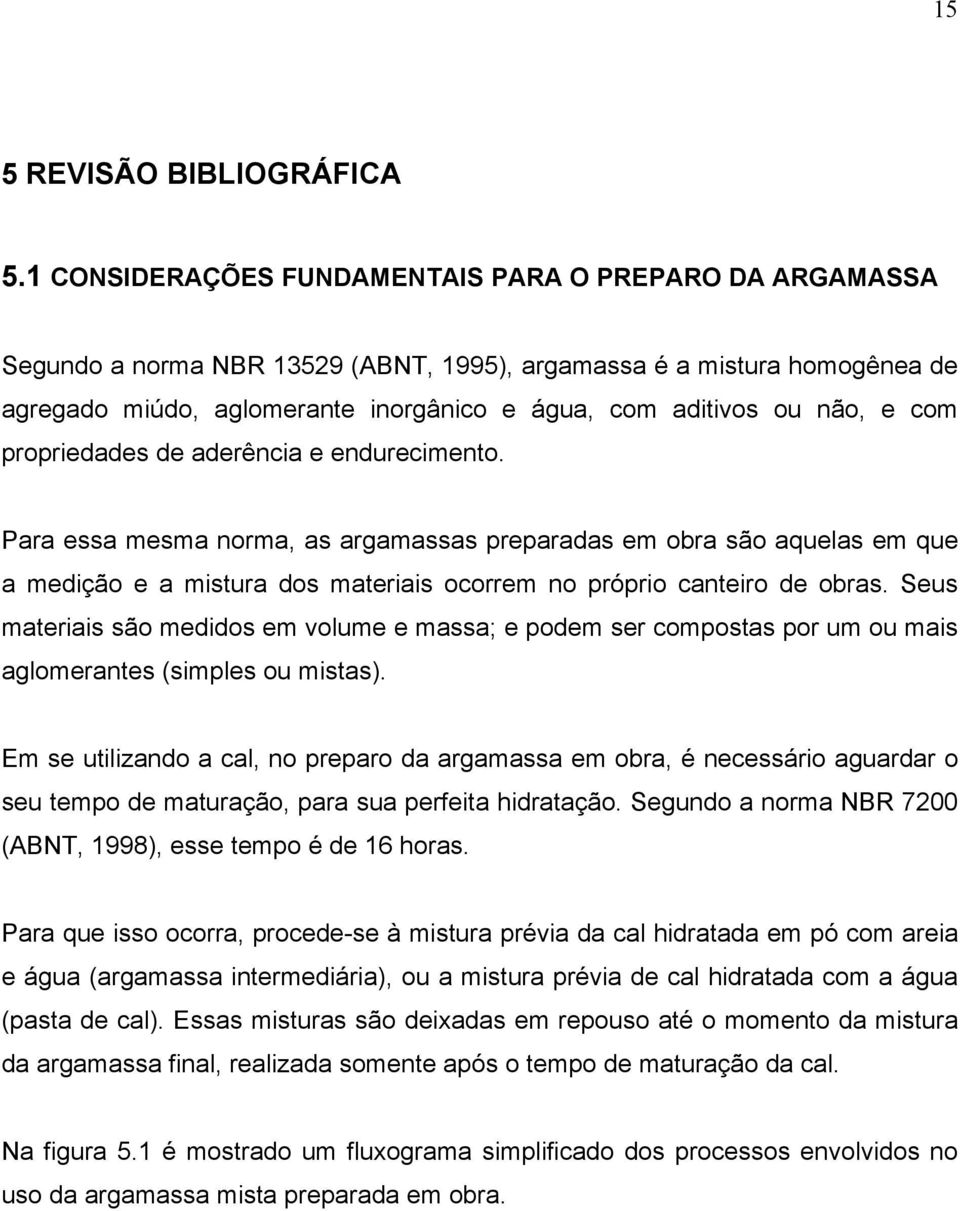 15

5 REVISÃO BIBLIOGRÁFICA

5.1 CONSIDERAÇÕES FUNDAMENTAIS PARA O PREPARO DA ARGAMASSA

Segundo a norma NBR 13529 (ABNT, 1995), argamassa é a mistura homogênea de agregado miúdo, aglomerante inorgânico e água, com aditivos ou não, e com propriedades de aderência e endurecimento.

Para essa mesma norma, as argamassas preparadas em obra são aquelas em que a medição e a mistura dos materiais ocorrem no próprio canteiro de obras. Seus materiais são medidos em volume e massa; e podem ser compostas por um ou mais aglomerantes (simples ou mistas).

Em se utilizando a cal, no preparo da argamassa em obra, é necessário aguardar o seu tempo de maturação, para sua perfeita hidratação. Segundo a norma NBR 7200 (ABNT, 1998), esse tempo é de 16 horas.

Para que isso ocorra, procede-se à mistura prévia da cal hidratada em pó com areia e água (argamassa intermediária), ou a mistura prévia de cal hidratada com a água (pasta de cal). Essas misturas são deixadas em repouso até o momento da mistura da argamassa final, realizada somente após o tempo de maturação da cal.

Na figura 5.1 é mostrado um fluxograma simplificado dos processos envolvidos no uso da argamassa mista preparada em obra.